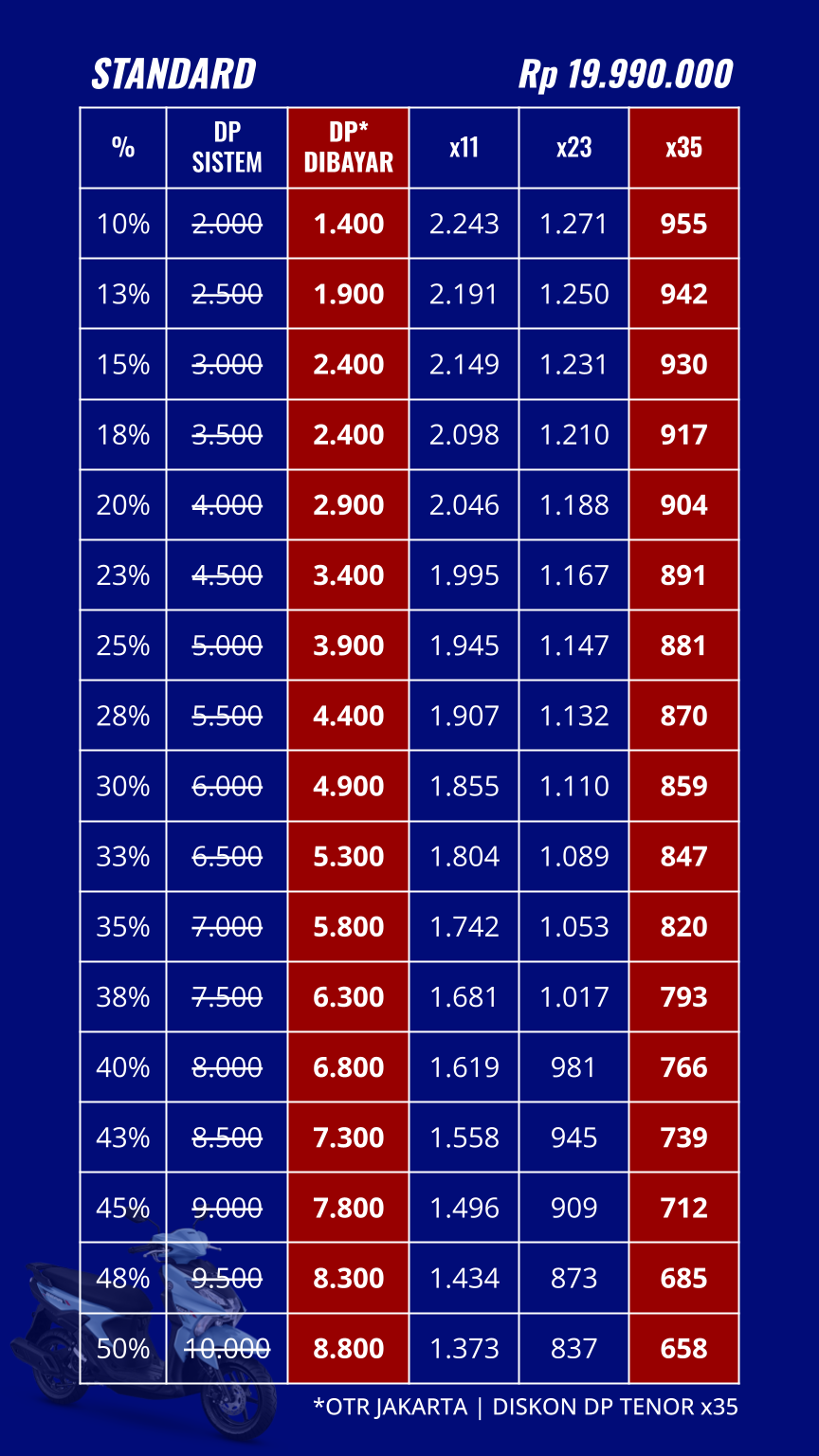 STANDARD

Rp 19.990.000

| % | DP SISTEM | DP* DIBAYAR | x11 | x23 | x35 |
|---|---|---|---|---|---|
| 10% | ~~2.000~~ | 1.400 | 2.243 | 1.271 | 955 |
| 13% | ~~2.500~~ | 1.900 | 2.191 | 1.250 | 942 |
| 15% | ~~3.000~~ | 2.400 | 2.149 | 1.231 | 930 |
| 18% | ~~3.500~~ | 2.400 | 2.098 | 1.210 | 917 |
| 20% | ~~4.000~~ | 2.900 | 2.046 | 1.188 | 904 |
| 23% | ~~4.500~~ | 3.400 | 1.995 | 1.167 | 891 |
| 25% | ~~5.000~~ | 3.900 | 1.945 | 1.147 | 881 |
| 28% | ~~5.500~~ | 4.400 | 1.907 | 1.132 | 870 |
| 30% | ~~6.000~~ | 4.900 | 1.855 | 1.110 | 859 |
| 33% | ~~6.500~~ | 5.300 | 1.804 | 1.089 | 847 |
| 35% | ~~7.000~~ | 5.800 | 1.742 | 1.053 | 820 |
| 38% | ~~7.500~~ | 6.300 | 1.681 | 1.017 | 793 |
| 40% | ~~8.000~~ | 6.800 | 1.619 | 981 | 766 |
| 43% | ~~8.500~~ | 7.300 | 1.558 | 945 | 739 |
| 45% | ~~9.000~~ | 7.800 | 1.496 | 909 | 712 |
| 48% | ~~9.500~~ | 8.300 | 1.434 | 873 | 685 |
| 50% | ~~10.000~~ | 8.800 | 1.373 | 837 | 658 |

*OTR JAKARTA | DISKON DP TENOR x35